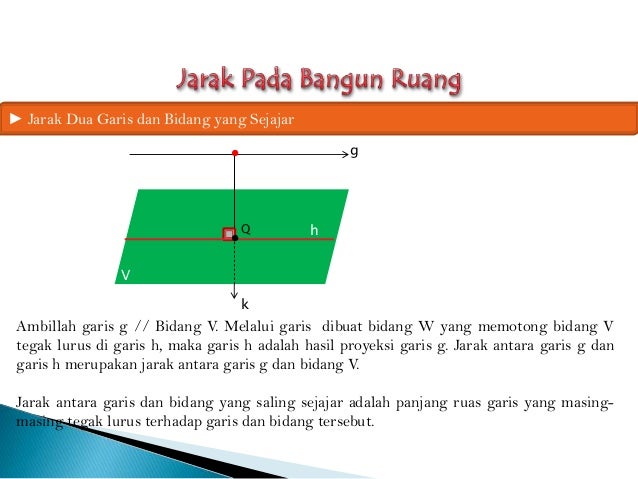 Jarak Pada Bangun Ruang

► Jarak Dua Garis dan Bidang yang Sejajar

g

Q

h

V

k

Ambillah garis g // Bidang V. Melalui garis dibuat bidang W yang memotong bidang V tegak lurus di garis h, maka garis h adalah hasil proyeksi garis g. Jarak antara garis g dan garis h merupakan jarak antara garis g dan bidang V.

Jarak antara garis dan bidang yang saling sejajar adalah panjang ruas garis yang masing-masing tegak lurus terhadap garis dan bidang tersebut.